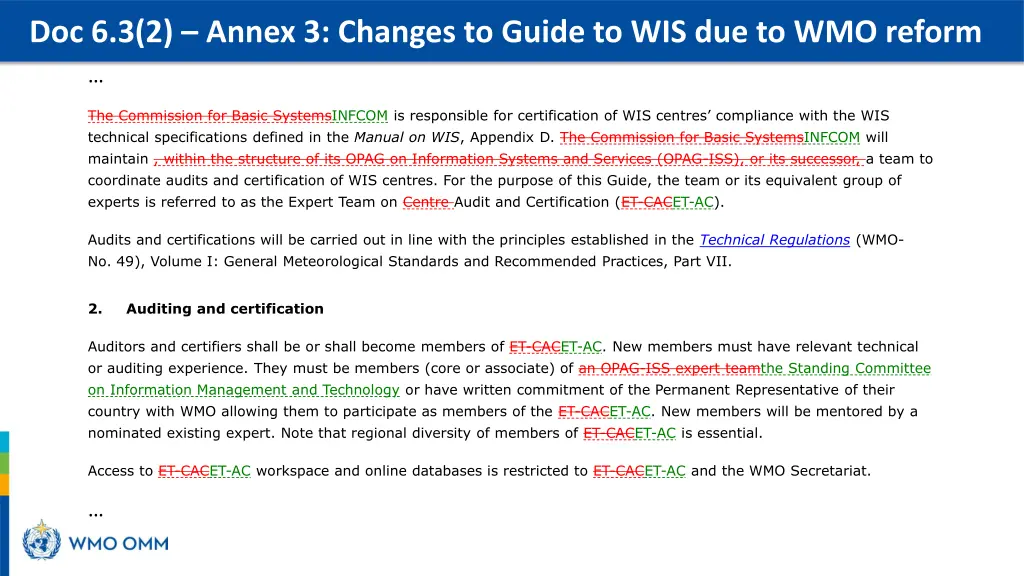 Doc 6.3(2) – Annex 3: Changes to Guide to WIS due to WMO reform

...

The Commission for Basic SystemsINFCOM is responsible for certification of WIS centres' compliance with the WIS technical specifications defined in the Manual on WIS, Appendix D. The Commission for Basic SystemsINFCOM will maintain , within the structure of its OPAG on Information Systems and Services (OPAG-ISS), or its successor, a team to coordinate audits and certification of WIS centres. For the purpose of this Guide, the team or its equivalent group of experts is referred to as the Expert Team on Centre Audit and Certification (ET-CACET-AC).

Audits and certifications will be carried out in line with the principles established in the Technical Regulations (WMO-No. 49), Volume I: General Meteorological Standards and Recommended Practices, Part VII.

2. Auditing and certification

Auditors and certifiers shall be or shall become members of ET-CACET-AC. New members must have relevant technical or auditing experience. They must be members (core or associate) of an OPAG-ISS expert teamthe Standing Committee on Information Management and Technology or have written commitment of the Permanent Representative of their country with WMO allowing them to participate as members of the ET-CACET-AC. New members will be mentored by a nominated existing expert. Note that regional diversity of members of ET-CACET-AC is essential.

Access to ET-CACET-AC workspace and online databases is restricted to ET-CACET-AC and the WMO Secretariat.

...

WMO OMM